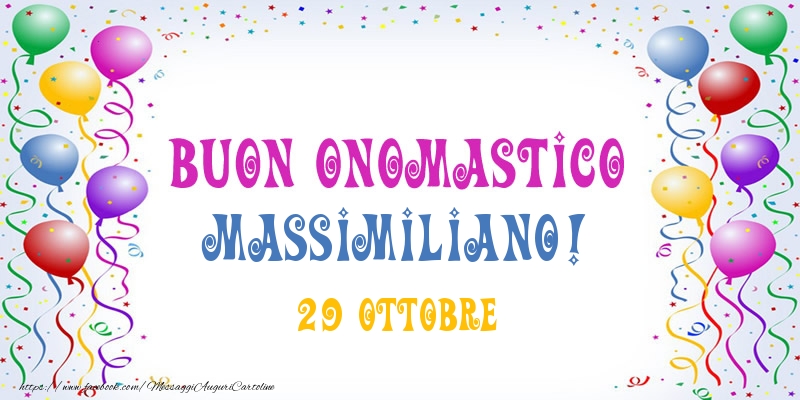 BUON ONOMASTICO
MASSIMILIANO!
29 OTTOBRE

https://www.facebook.com/MessaggiAuguriCartoline